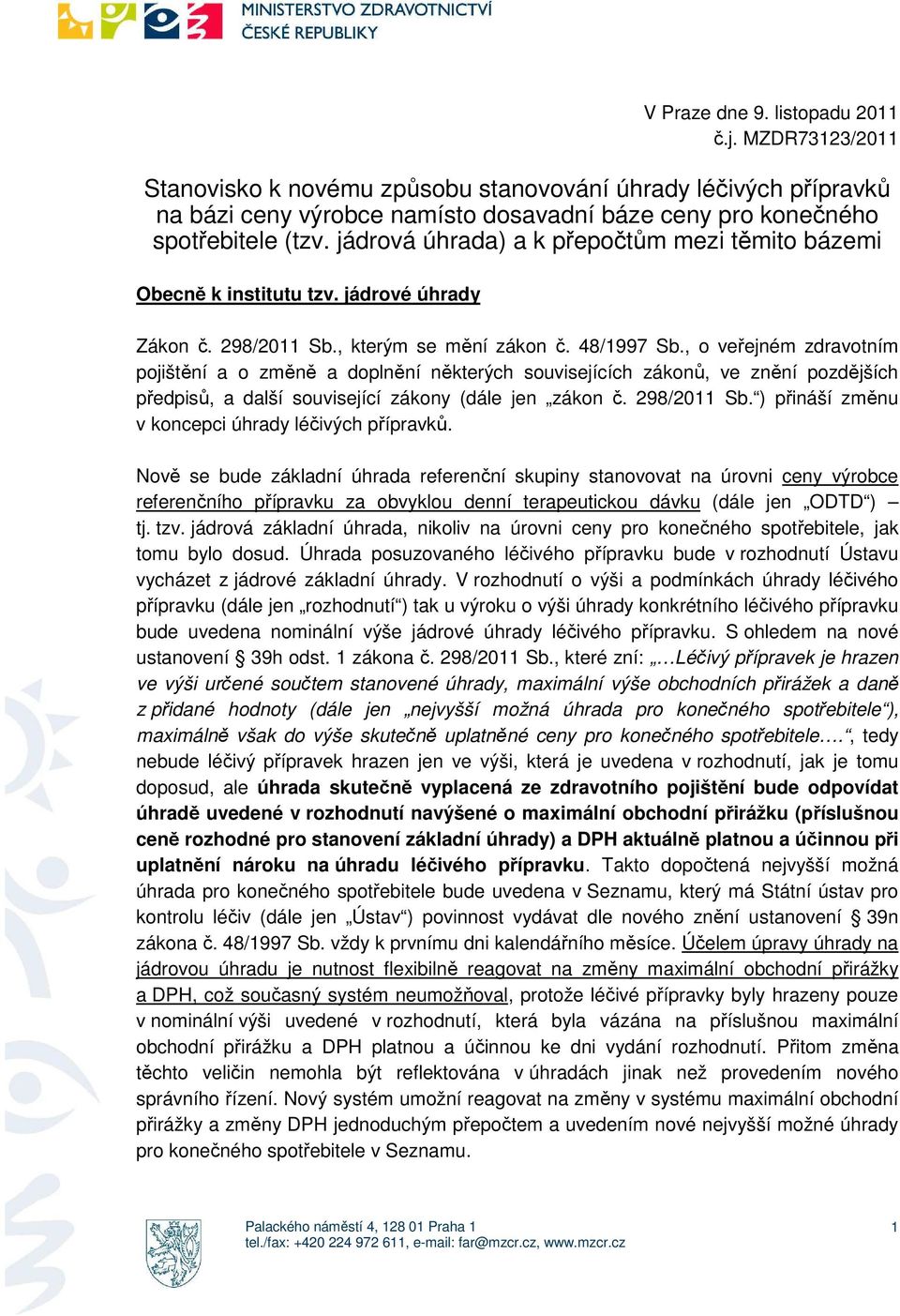 MINISTERSTVO ZDRAVOTNICTVÍ
ČESKÉ REPUBLIKY

V Praze dne 9. listopadu 2011
č.j. MZDR73123/2011

Stanovisko k novému způsobu stanovování úhrady léčivých přípravků na bázi ceny výrobce namísto dosavadní báze ceny pro konečného spotřebitele (tzv. jádrová úhrada) a k přepočtům mezi těmito bázemi

Obecně k institutu tzv. jádrové úhrady

Zákon č. 298/2011 Sb., kterým se mění zákon č. 48/1997 Sb., o veřejném zdravotním pojištění a o změně a doplnění některých souvisejících zákonů, ve znění pozdějších předpisů, a další související zákony (dále jen „zákon č. 298/2011 Sb.“) přináší změnu v koncepci úhrady léčivých přípravků.

Nově se bude základní úhrada referenční skupiny stanovovat na úrovni ceny výrobce referenčního přípravku za obvyklou denní terapeutickou dávku (dále jen „ODTD“) – tj. tzv. jádrová základní úhrada, nikoliv na úrovni ceny pro konečného spotřebitele, jak tomu bylo dosud. Úhrada posuzovaného léčivého přípravku bude v rozhodnutí Ústavu vycházet z jádrové základní úhrady. V rozhodnutí o výši a podmínkách úhrady léčivého přípravku (dále jen „rozhodnutí“) tak u výroku o výši úhrady konkrétního léčivého přípravku bude uvedena nominální výše jádrové úhrady léčivého přípravku. S ohledem na nové ustanovení § 39h odst. 1 zákona č. 298/2011 Sb., které zní: „…Léčivý přípravek je hrazen ve výši určené součtem stanovené úhrady, maximální výše obchodních přirážek a daně z přidané hodnoty (dále jen „nejvyšší možná úhrada pro konečného spotřebitele“), maximálně však do výše skutečně uplatněné ceny pro konečného spotřebitele….“, tedy nebude léčivý přípravek hrazen jen ve výši, která je uvedena v rozhodnutí, jak je tomu doposud, ale úhrada skutečně vyplacená ze zdravotního pojištění bude odpovídat úhradě uvedené v rozhodnutí navýšené o maximální obchodní přirážku (příslušnou ceně rozhodné pro stanovení základní úhrady) a DPH aktuálně platnou a účinnou při uplatnění nároku na úhradu léčivého přípravku. Takto dopočtená nejvyšší možná úhrada pro konečného spotřebitele bude uvedena v Seznamu, který má Státní ústav pro kontrolu léčiv (dále jen „Ústav“) povinnost vydávat dle nového znění ustanovení § 39n zákona č. 48/1997 Sb. vždy k prvnímu dni kalendářního měsíce. Účelem úpravy úhrady na jádrovou úhradu je nutnost flexibilně reagovat na změny maximální obchodní přirážky a DPH, což současný systém neumožňoval, protože léčivé přípravky byly hrazeny pouze v nominální výši uvedené v rozhodnutí, která byla vázána na příslušnou maximální obchodní přirážku a DPH platnou a účinnou ke dni vydání rozhodnutí. Přitom změna těchto veličin nemohla být reflektována v úhradách jinak než provedením nového správního řízení. Nový systém umožní reagovat na změny v systému maximální obchodní přirážky a změny DPH jednoduchým přepočtem a uvedením nové nejvyšší možné úhrady pro konečného spotřebitele v Seznamu.

Palackého náměstí 4, 128 01 Praha 1
tel./fax: +420 224 972 611, e-mail: far@mzcr.cz, www.mzcr.cz
1